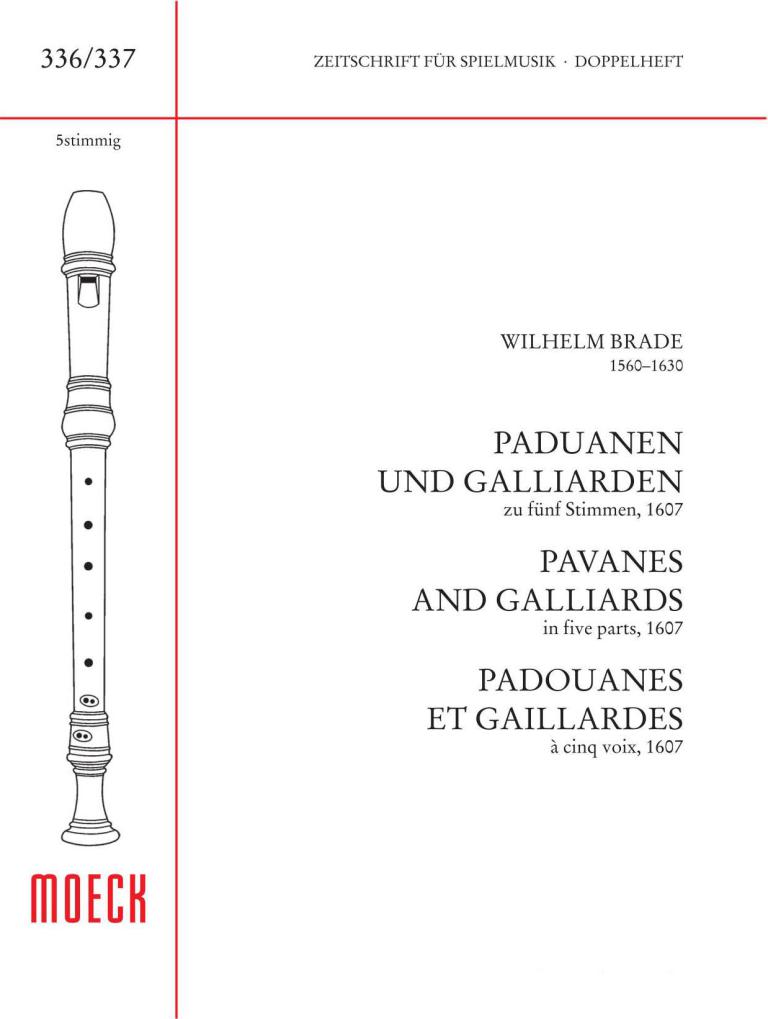 336/337

ZEITSCHRIFT FÜR SPIELMUSIK · DOPPELHEFT

5stimmig

WILHELM BRADE
1560–1630

PADUANEN
UND GALLIARDEN
zu fünf Stimmen, 1607

PAVANES
AND GALLIARDS
in five parts, 1607

PADOUANES
ET GAILLARDES
à cinq voix, 1607

MOECK